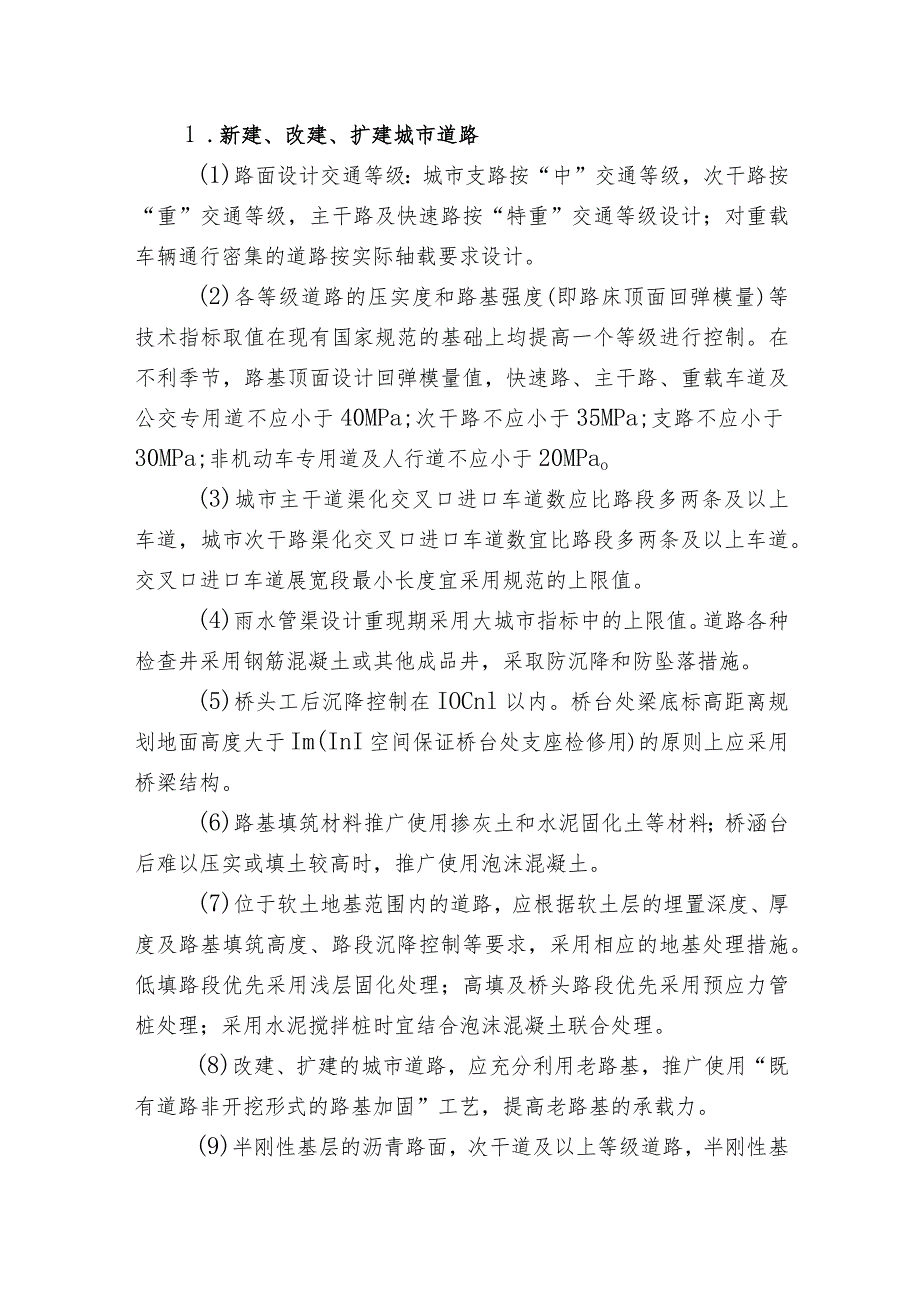 1.新建、改建、扩建城市道路

(1)路面设计交通等级：城市支路按“中”交通等级，次干路按“重”交通等级，主干路及快速路按“特重”交通等级设计；对重载车辆通行密集的道路按实际轴载要求设计。

(2)各等级道路的压实度和路基强度(即路床顶面回弹模量)等技术指标取值在现有国家规范的基础上均提高一个等级进行控制。在不利季节，路基顶面设计回弹模量值，快速路、主干路、重载车道及公交专用道不应小于40MPa;次干路不应小于35MPa;支路不应小于30MPa;非机动车专用道及人行道不应小于20MPa。

(3)城市主干道渠化交叉口进口车道数应比路段多两条及以上车道，城市次干路渠化交叉口进口车道数宜比路段多两条及以上车道。交叉口进口车道展宽段最小长度宜采用规范的上限值。

(4)雨水管渠设计重现期采用大城市指标中的上限值。道路各种检查井采用钢筋混凝土或其他成品井，采取防沉降和防坠落措施。

(5)桥头工后沉降控制在IOCnl以内。桥台处梁底标高距离规划地面高度大于Im(InI空间保证桥台处支座检修用)的原则上应采用桥梁结构。

(6)路基填筑材料推广使用掺灰土和水泥固化土等材料;桥涵台后难以压实或填土较高时，推广使用泡沫混凝土。

(7)位于软土地基范围内的道路，应根据软土层的埋置深度、厚度及路基填筑高度、路段沉降控制等要求，采用相应的地基处理措施。低填路段优先采用浅层固化处理；高填及桥头路段优先采用预应力管桩处理；采用水泥搅拌桩时宜结合泡沫混凝土联合处理。

(8)改建、扩建的城市道路，应充分利用老路基，推广使用“既有道路非开挖形式的路基加固”工艺，提高老路基的承载力。

(9)半刚性基层的沥青路面，次干道及以上等级道路，半刚性基